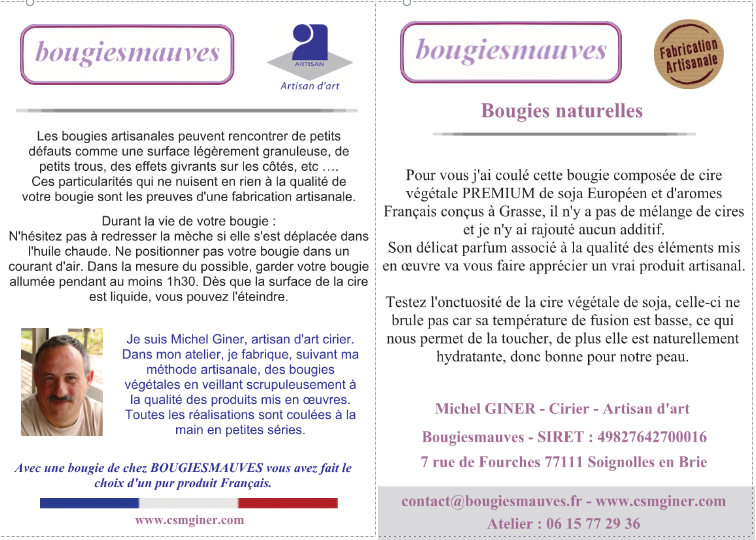 bougiesmauves

ARTISAN
Artisan d'art

Les bougies artisanales peuvent rencontrer de petits défauts comme une surface légèrement granuleuse, de petits trous, des effets givrants sur les côtés, etc ….
Ces particularités qui ne nuisent en rien à la qualité de votre bougie sont les preuves d'une fabrication artisanale.

Durant la vie de votre bougie :
N'hésitez pas à redresser la mèche si elle s'est déplacée dans l'huile chaude. Ne positionner pas votre bougie dans un courant d'air. Dans la mesure du possible, garder votre bougie allumée pendant au moins 1h30. Dès que la surface de la cire est liquide, vous pouvez l'éteindre.

Je suis Michel Giner, artisan d'art cirier. Dans mon atelier, je fabrique, suivant ma méthode artisanale, des bougies végétales en veillant scrupuleusement à la qualité des produits mis en œuvres. Toutes les réalisations sont coulées à la main en petites séries.

Avec une bougie de chez BOUGIESMAUVES vous avez fait le choix d'un pur produit Français.

www.csmginer.com

bougiesmauves

Fabrication Artisanale

Bougies naturelles

Pour vous j'ai coulé cette bougie composée de cire végétale PREMIUM de soja Européen et d'aromes Français conçus à Grasse, il n'y a pas de mélange de cires et je n'y ai rajouté aucun additif.
Son délicat parfum associé à la qualité des éléments mis en œuvre va vous faire apprécier un vrai produit artisanal.

Testez l'onctuosité de la cire végétale de soja, celle-ci ne brule pas car sa température de fusion est basse, ce qui nous permet de la toucher, de plus elle est naturellement hydratante, donc bonne pour notre peau.

Michel GINER - Cirier - Artisan d'art

Bougiesmauves - SIRET : 49827642700016

7 rue de Fourches 77111 Soignolles en Brie

contact@bougiesmauves.fr - www.csmginer.com
Atelier : 06 15 77 29 36